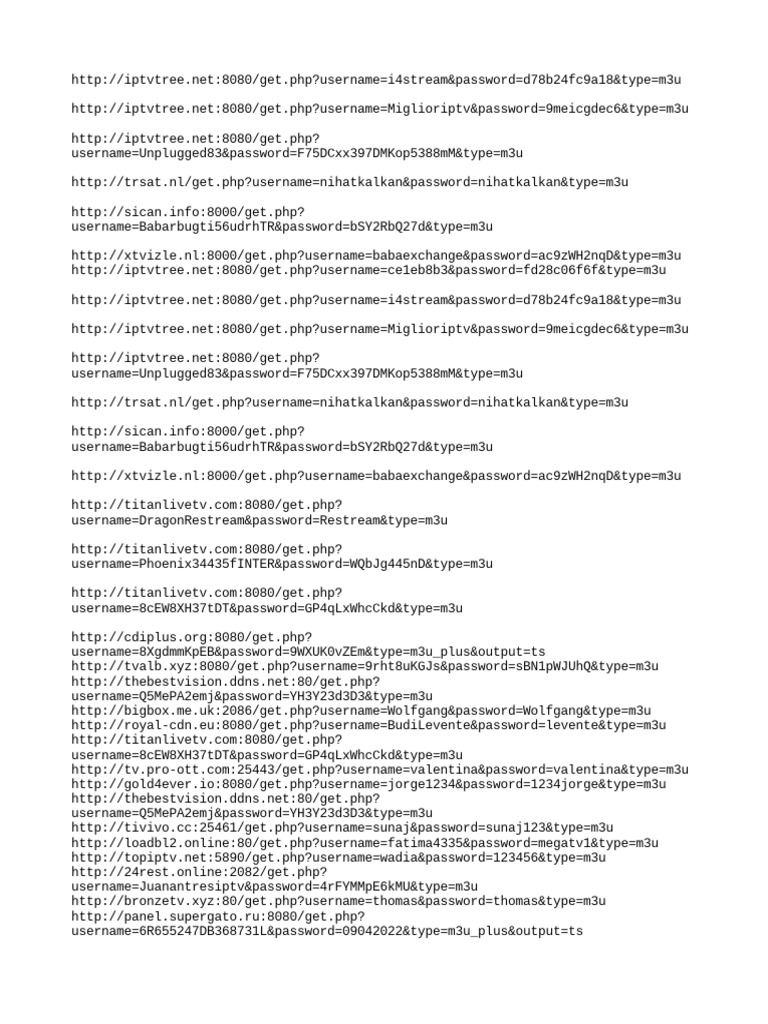 http://iptvtree.net:8080/get.php?username=i4stream&password=d78b24fc9a18&type=m3u

http://iptvtree.net:8080/get.php?username=Miglioriptv&password=9meicgdec6&type=m3u

http://iptvtree.net:8080/get.php?username=Unplugged83&password=F75DCxx397DMKop5388mM&type=m3u

http://trsat.nl/get.php?username=nihatkalkan&password=nihatkalkan&type=m3u

http://sican.info:8000/get.php?username=Babarbugti56udrhTR&password=bSY2RbQ27d&type=m3u

http://xtvizle.nl:8000/get.php?username=babaexchange&password=ac9zWH2nqD&type=m3u
http://iptvtree.net:8080/get.php?username=ce1eb8b3&password=fd28c06f6f&type=m3u

http://iptvtree.net:8080/get.php?username=i4stream&password=d78b24fc9a18&type=m3u

http://iptvtree.net:8080/get.php?username=Miglioriptv&password=9meicgdec6&type=m3u

http://iptvtree.net:8080/get.php?username=Unplugged83&password=F75DCxx397DMKop5388mM&type=m3u

http://trsat.nl/get.php?username=nihatkalkan&password=nihatkalkan&type=m3u

http://sican.info:8000/get.php?username=Babarbugti56udrhTR&password=bSY2RbQ27d&type=m3u

http://xtvizle.nl:8000/get.php?username=babaexchange&password=ac9zWH2nqD&type=m3u

http://titanlivetv.com:8080/get.php?username=DragonRestream&password=Restream&type=m3u

http://titanlivetv.com:8080/get.php?username=Phoenix34435fINTER&password=WQbJg445nD&type=m3u

http://titanlivetv.com:8080/get.php?username=8cEW8XH37tDT&password=GP4qLxWhcCkd&type=m3u

http://cdiplus.org:8080/get.php?username=8XgdmmKpEB&password=9WXUK0vZEm&type=m3u_plus&output=ts
http://tvalb.xyz:8080/get.php?username=9rht8uKGJs&password=sBN1pWJUhQ&type=m3u
http://thebestvision.ddns.net:80/get.php?username=Q5MePA2emj&password=YH3Y23d3D3&type=m3u
http://bigbox.me.uk:2086/get.php?username=Wolfgang&password=Wolfgang&type=m3u
http://royal-cdn.eu:8080/get.php?username=BudiLevente&password=levente&type=m3u
http://titanlivetv.com:8080/get.php?username=8cEW8XH37tDT&password=GP4qLxWhcCkd&type=m3u
http://tv.pro-ott.com:25443/get.php?username=valentina&password=valentina&type=m3u
http://gold4ever.io:8080/get.php?username=jorge1234&password=1234jorge&type=m3u
http://thebestvision.ddns.net:80/get.php?username=Q5MePA2emj&password=YH3Y23d3D3&type=m3u
http://tivivo.cc:25461/get.php?username=sunaj&password=sunaj123&type=m3u
http://loadbl2.online:80/get.php?username=fatima4335&password=megatv1&type=m3u
http://topiptv.net:5890/get.php?username=wadia&password=123456&type=m3u
http://24rest.online:2082/get.php?username=Juanantresiptv&password=4rFYMMpE6kMU&type=m3u
http://bronzetv.xyz:80/get.php?username=thomas&password=thomas&type=m3u
http://panel.supergato.ru:8080/get.php?username=6R655247DB368731L&password=09042022&type=m3u_plus&output=ts